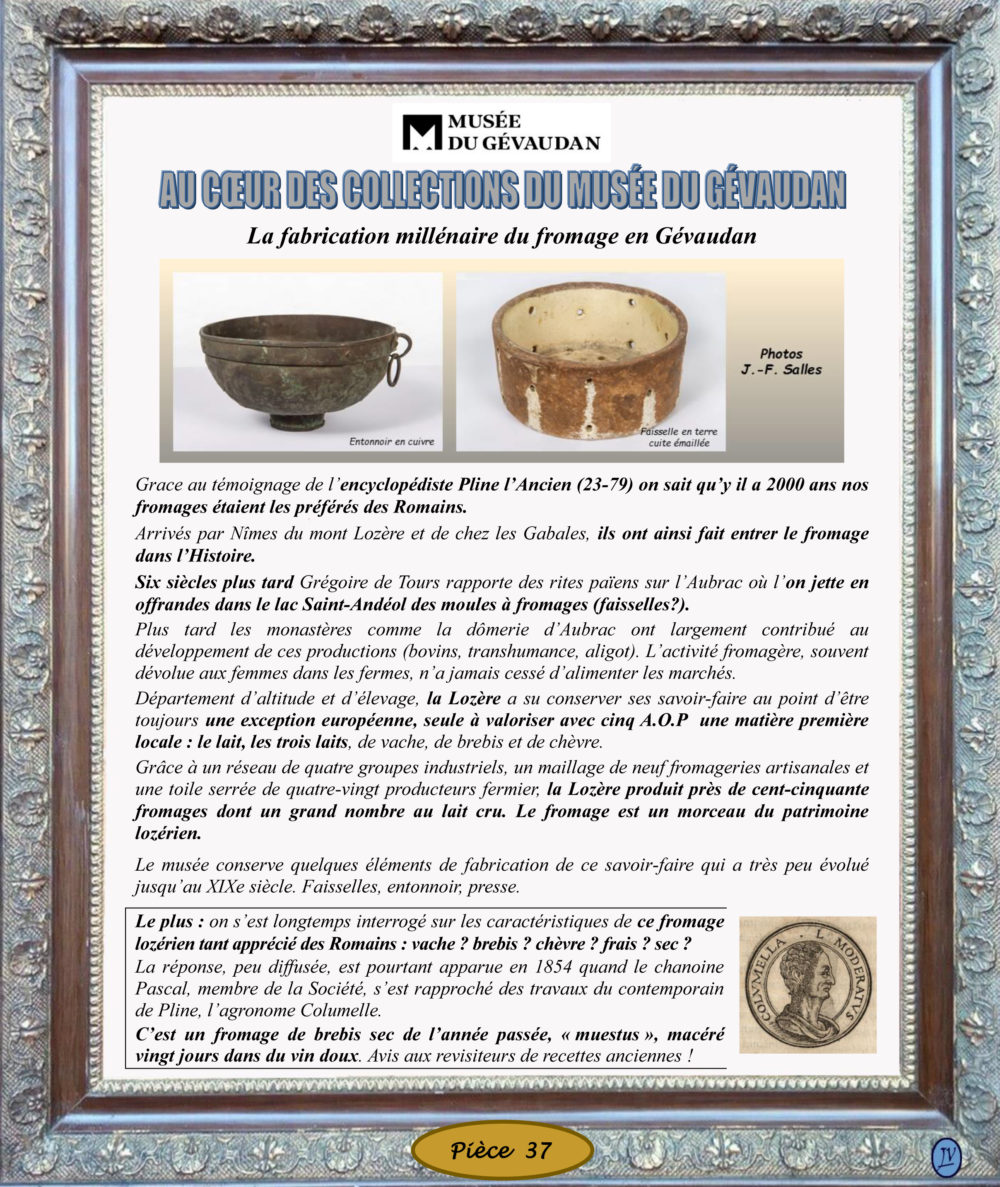 MUSÉE DU GÉVAUDAN

AU CŒUR DES COLLECTIONS DU MUSÉE DU GÉVAUDAN

La fabrication millénaire du fromage en Gévaudan

Entonnoir en cuivre

Faisselle en terre cuite émaillée

Photos J.-F. Salles

Grace au témoignage de l'encyclopédiste Pline l'Ancien (23-79) on sait qu'y il a 2000 ans nos fromages étaient les préférés des Romains.

Arrivés par Nîmes du mont Lozère et de chez les Gabales, ils ont ainsi fait entrer le fromage dans l'Histoire.

Six siècles plus tard Grégoire de Tours rapporte des rites païens sur l'Aubrac où l'on jette en offrandes dans le lac Saint-Andéol des moules à fromages (faisselles?).

Plus tard les monastères comme la dômerie d'Aubrac ont largement contribué au développement de ces productions (bovins, transhumance, aligot). L'activité fromagère, souvent dévolue aux femmes dans les fermes, n'a jamais cessé d'alimenter les marchés.

Département d'altitude et d'élevage, la Lozère a su conserver ses savoir-faire au point d'être toujours une exception européenne, seule à valoriser avec cinq A.O.P une matière première locale : le lait, les trois laits, de vache, de brebis et de chèvre.

Grâce à un réseau de quatre groupes industriels, un maillage de neuf fromageries artisanales et une toile serrée de quatre-vingt producteurs fermier, la Lozère produit près de cent-cinquante fromages dont un grand nombre au lait cru. Le fromage est un morceau du patrimoine lozérien.

Le musée conserve quelques éléments de fabrication de ce savoir-faire qui a très peu évolué jusqu'au XIXe siècle. Faisselles, entonnoir, presse.

Le plus : on s'est longtemps interrogé sur les caractéristiques de ce fromage lozérien tant apprécié des Romains : vache ? brebis ? chèvre ? frais ? sec ?
La réponse, peu diffusée, est pourtant apparue en 1854 quand le chanoine Pascal, membre de la Société, s'est rapproché des travaux du contemporain de Pline, l'agronome Columelle.
C'est un fromage de brebis sec de l'année passée, « muestus », macéré vingt jours dans du vin doux. Avis aux revisiteurs de recettes anciennes !

COLVMELLA L. MODERATVS

Pièce 37

JV